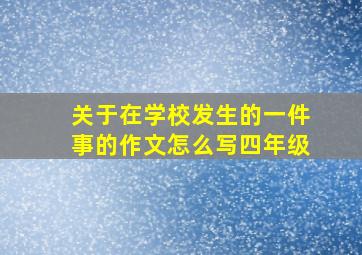 关于在学校发生的一件事的作文怎么写四年级